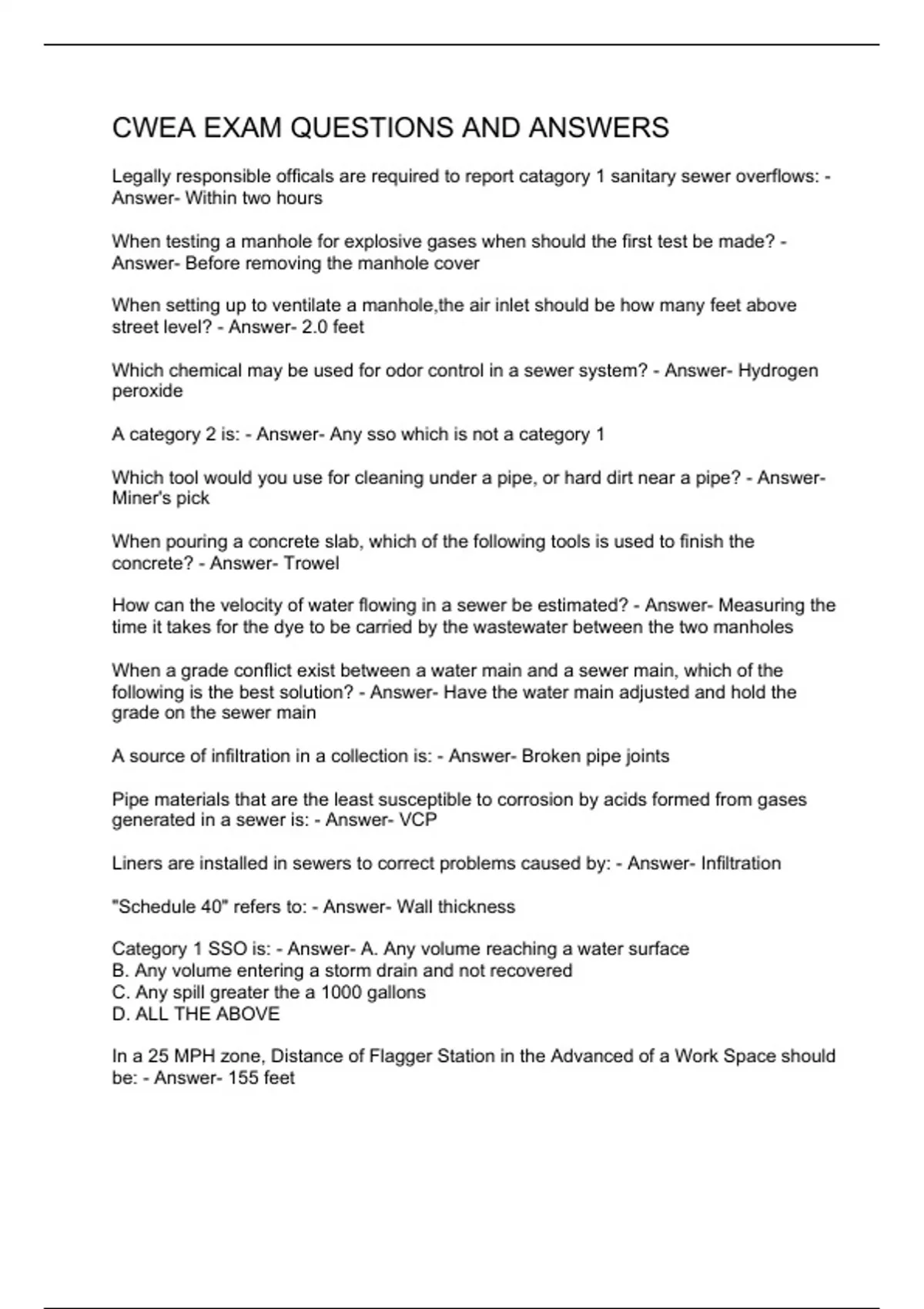 CWEA EXAM QUESTIONS AND ANSWERS

Legally responsible officals are required to report catagory 1 sanitary sewer overflows: - Answer- Within two hours

When testing a manhole for explosive gases when should the first test be made? - Answer- Before removing the manhole cover

When setting up to ventilate a manhole,the air inlet should be how many feet above street level? - Answer- 2.0 feet

Which chemical may be used for odor control in a sewer system? - Answer- Hydrogen peroxide

A category 2 is: - Answer- Any sso which is not a category 1

Which tool would you use for cleaning under a pipe, or hard dirt near a pipe? - Answer- Miner's pick

When pouring a concrete slab, which of the following tools is used to finish the concrete? - Answer- Trowel

How can the velocity of water flowing in a sewer be estimated? - Answer- Measuring the time it takes for the dye to be carried by the wastewater between the two manholes

When a grade conflict exist between a water main and a sewer main, which of the following is the best solution? - Answer- Have the water main adjusted and hold the grade on the sewer main

A source of infiltration in a collection is: - Answer- Broken pipe joints

Pipe materials that are the least susceptible to corrosion by acids formed from gases generated in a sewer is: - Answer- VCP

Liners are installed in sewers to correct problems caused by: - Answer- Infiltration

"Schedule 40" refers to: - Answer- Wall thickness

Category 1 SSO is: - Answer- A. Any volume reaching a water surface
B. Any volume entering a storm drain and not recovered
C. Any spill greater the a 1000 gallons
D. ALL THE ABOVE

In a 25 MPH zone, Distance of Flagger Station in the Advanced of a Work Space should be: - Answer- 155 feet